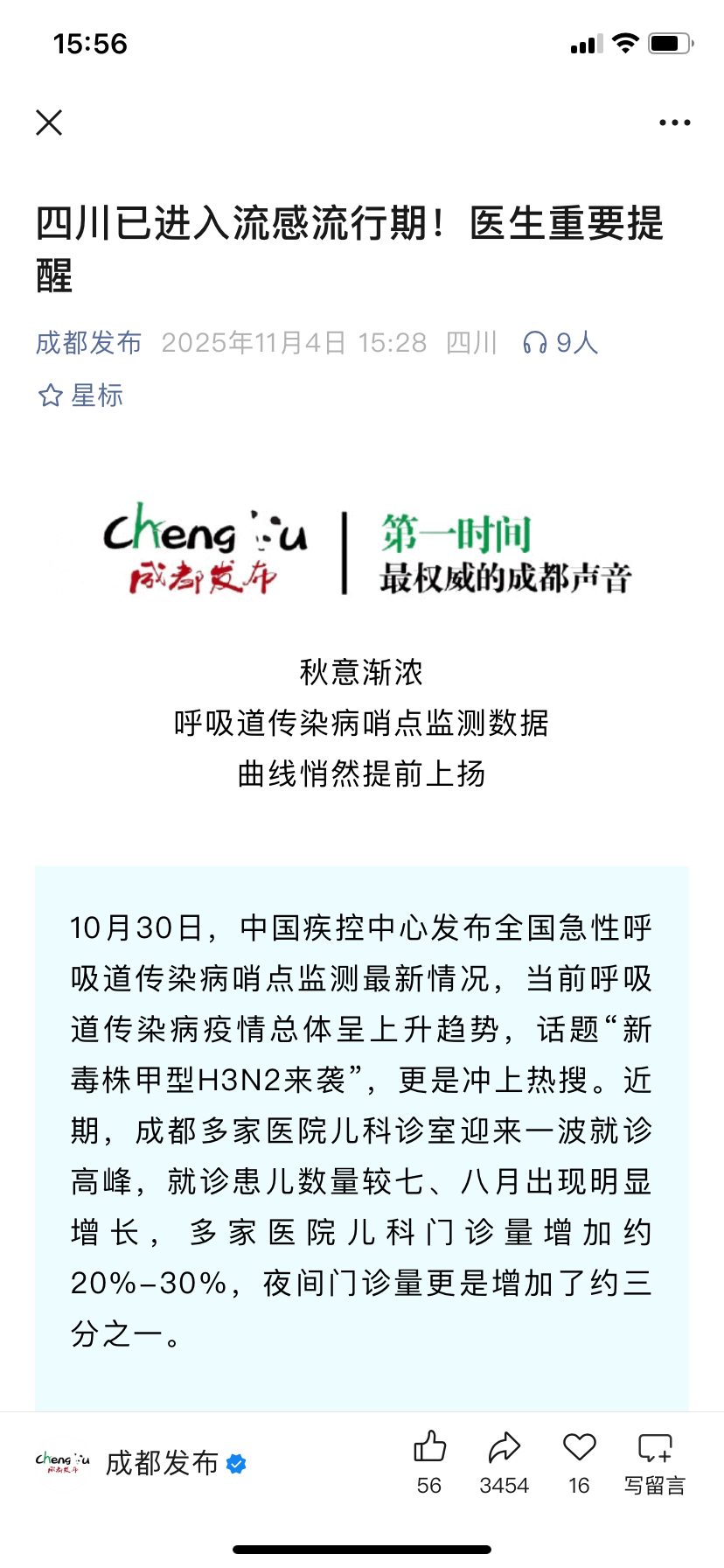 15:56

四川已进入流感流行期！医生重要提醒

成都发布 2025年11月4日 15:28 四川 9人

星标

Chengdu
成都发布
第一时间
最权威的成都声音

秋意渐浓
呼吸道传染病哨点监测数据
曲线悄然提前上扬

10月30日，中国疾控中心发布全国急性呼吸道传染病哨点监测最新情况，当前呼吸道传染病疫情总体呈上升趋势，话题“新毒株甲型H3N2来袭”，更是冲上热搜。近期，成都多家医院儿科诊室迎来一波就诊高峰，就诊患儿数量较七、八月出现明显增长，多家医院儿科门诊量增加约20%-30%，夜间门诊量更是增加了约三分之一。

Chengdu 成都发布
成都发布
56
3454
16
写留言